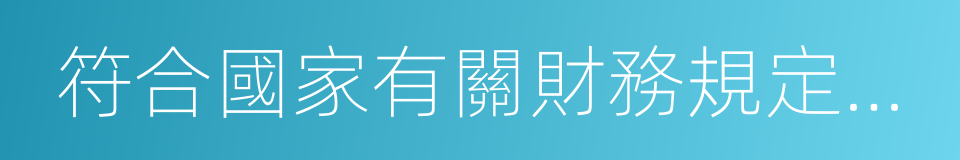 符合國家有關財務規定...